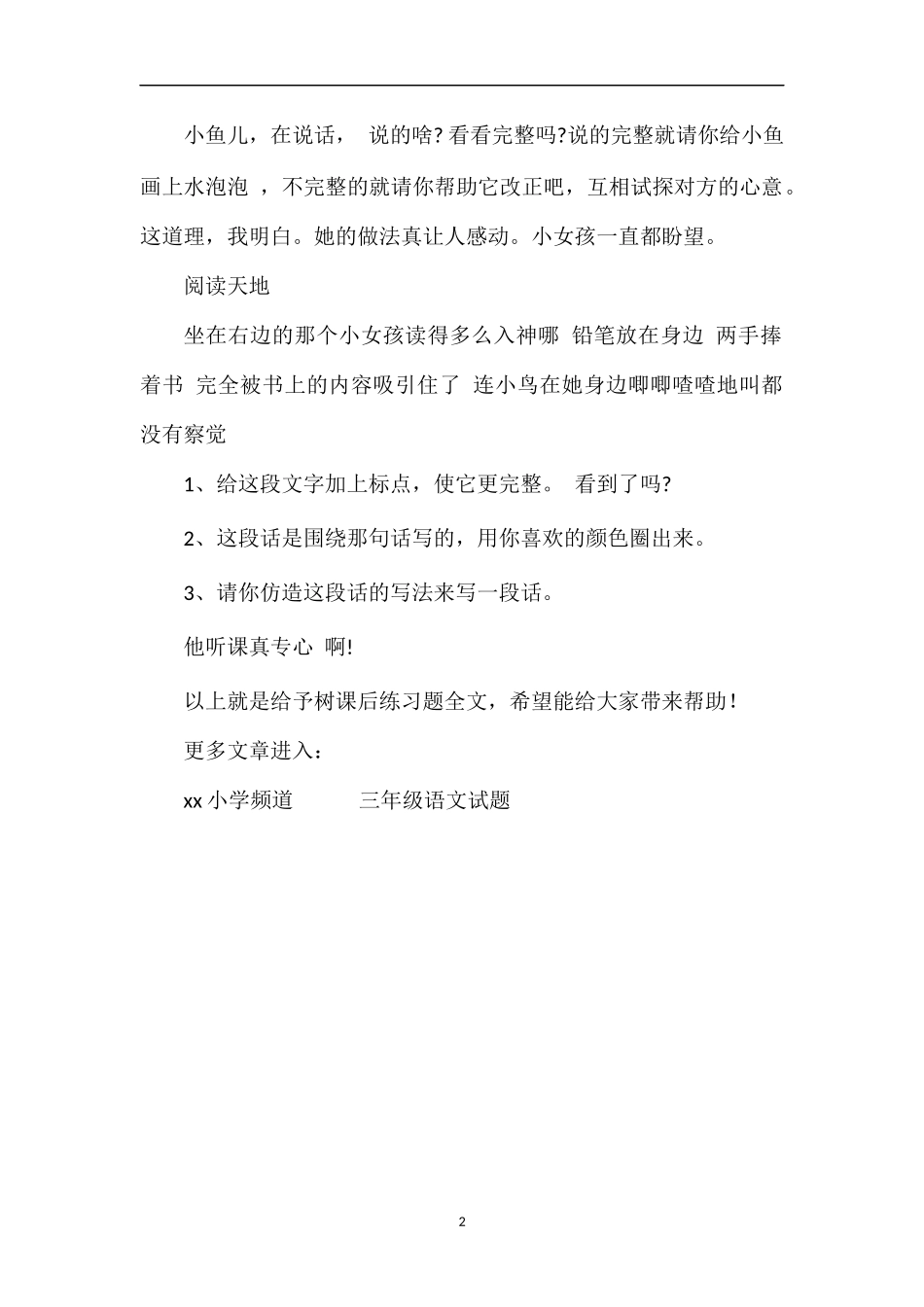 小鱼儿，在说话， 说的啥? 看看完整吗?说的完整就请你给小鱼画上水泡泡 ，不完整的就请你帮助它改正吧，互相试探对方的心意。这道理，我明白。她的做法真让人感动。小女孩一直都盼望。

阅读天地

坐在右边的那个小女孩读得多么入神哪 铅笔放在身边 两手捧着书 完全被书上的内容吸引住了 连小鸟在她身边唧唧喳喳地叫都没有察觉

1、给这段文字加上标点，使它更完整。 看到了吗?

2、这段话是围绕那句话写的，用你喜欢的颜色圈出来。

3、请你仿造这段话的写法来写一段话。

他听课真专心 啊!

以上就是给予树课后练习题全文，希望能给大家带来帮助！

更多文章进入：

xx 小学频道 三年级语文试题

2